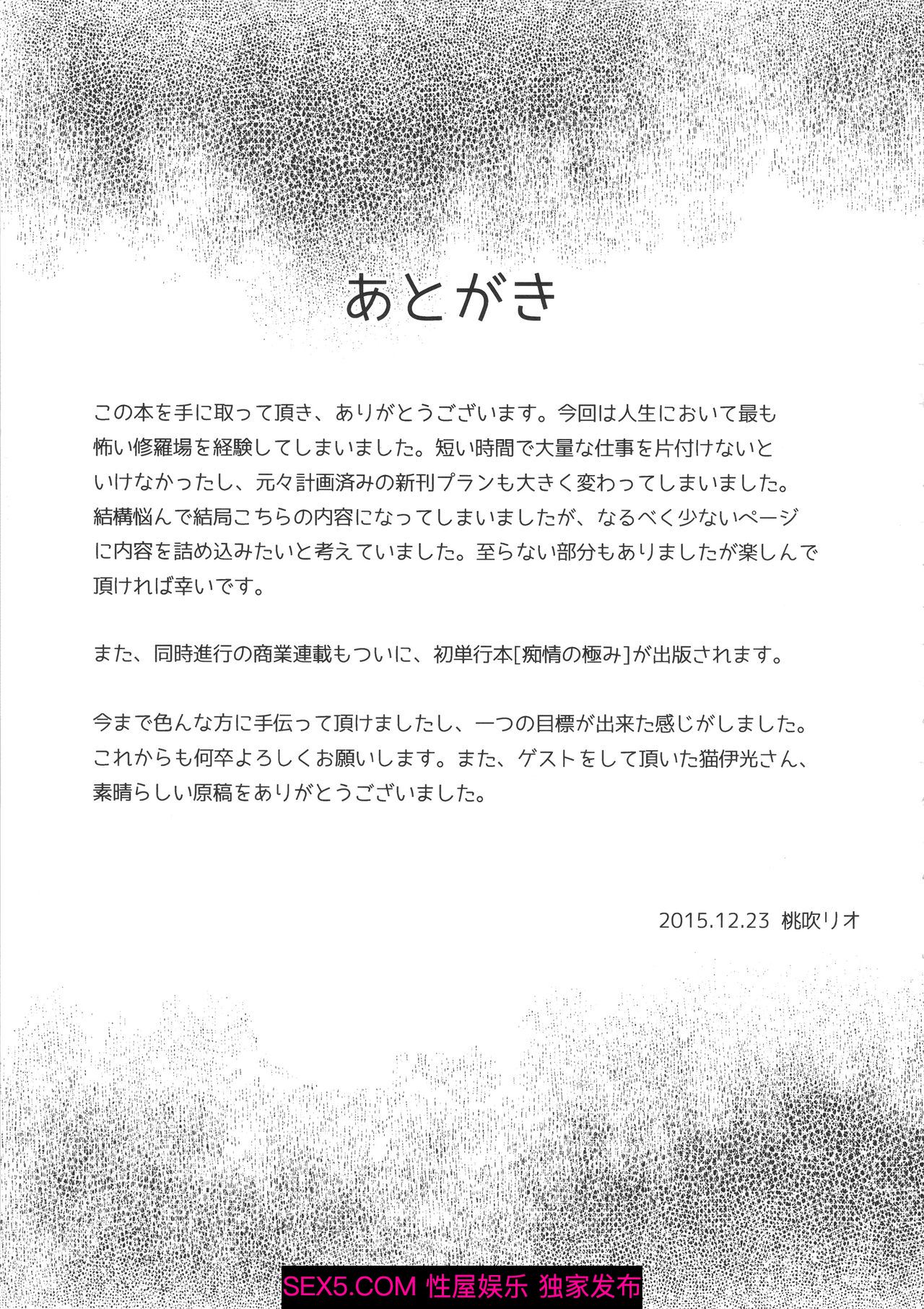 あとがき

この本を手に取って頂き、ありがとうございます。今回は人生において最も怖い修羅場を経験してしまいました。短い時間で大量な仕事を片付けないといけなかったし、元々計画済みの新刊プランも大きく変わってしまいました。結構悩んで結局こちらの内容になってしまいましたが、なるべく少ないページに内容を詰め込みたいと考えていました。至らない部分もありましたが楽しんで頂ければ幸いです。

また、同時進行の商業連載もついに、初単行本[痴情の極み]が出版されます。

今まで色んな方に手伝って頂けましたし、一つの目標が出来た感じがしました。これからも何卒よろしくお願いします。また、ゲストをして頂いた猫伊光さん、素晴らしい原稿をありがとうございました。

2015.12.23 桃吹リオ

SEX5.COM 性屋娱乐 独家发布